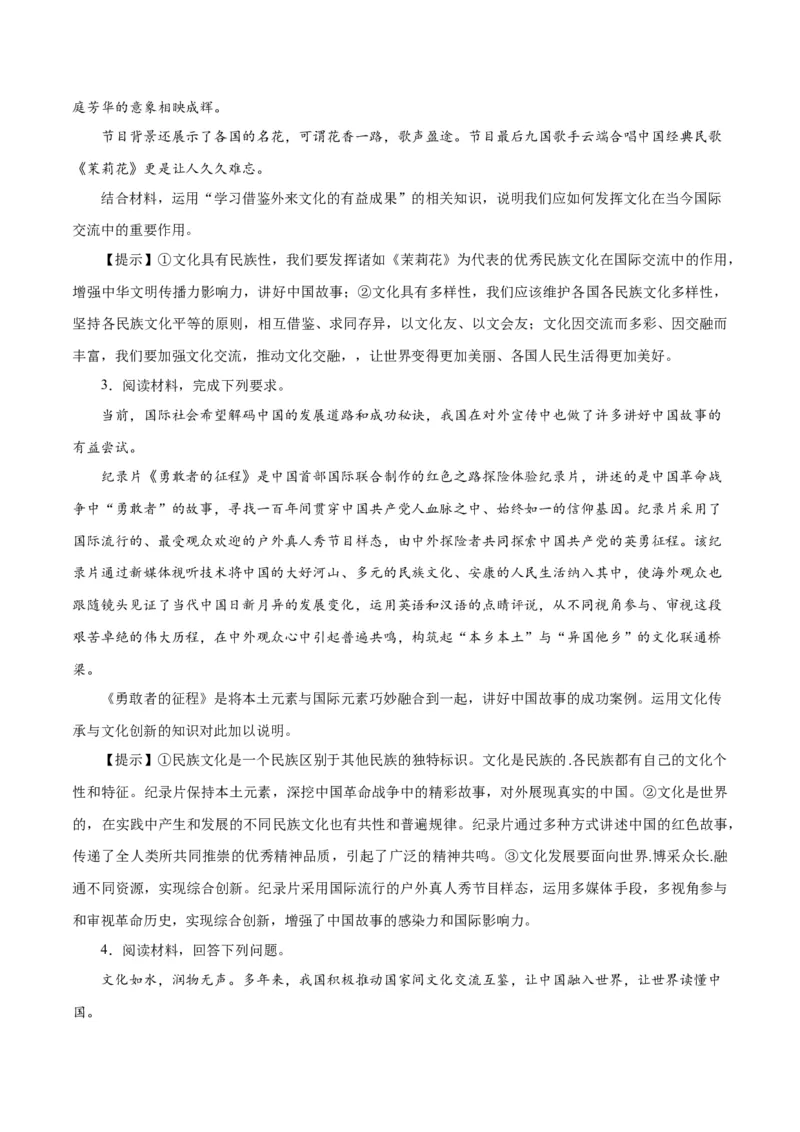 庭芳华的意象相映成辉。

节目背景还展示了各国的名花，可谓花香一路，歌声盈途。节目最后九国歌手云端合唱中国经典民歌《茉莉花》更是让人久久难忘。

结合材料，运用“学习借鉴外来文化的有益成果”的相关知识，说明我们应如何发挥文化在当今国际交流中的重要作用。

【提示】①文化具有民族性，我们要发挥诸如《茉莉花》为代表的优秀民族文化在国际交流中的作用，增强中华文明传播力影响力，讲好中国故事；②文化具有多样性，我们应该维护各国各民族文化多样性，坚持各民族文化平等的原则，相互借鉴、求同存异，以文化友、以文会友；文化因交流而多彩、因交融而丰富，我们要加强文化交流，推动文化交融，，让世界变得更加美丽、各国人民生活得更加美好。

3．阅读材料，完成下列要求。

当前，国际社会希望解码中国的发展道路和成功秘诀，我国在对外宣传中也做了许多讲好中国故事的有益尝试。

纪录片《勇敢者的征程》是中国首部国际联合制作的红色之路探险体验纪录片，讲述的是中国革命战争中“勇敢者”的故事，寻找一百年间贯穿中国共产党人血脉之中、始终如一的信仰基因。纪录片采用了国际流行的、最受观众欢迎的户外真人秀节目样态，由中外探险者共同探索中国共产党的英勇征程。该纪录片通过新媒体视听技术将中国的大好河山、多元的民族文化、安康的人民生活纳入其中，使海外观众也跟随镜头见证了当代中国日新月异的发展变化，运用英语和汉语的点睛评说，从不同视角参与、审视这段艰苦卓绝的伟大历程，在中外观众心中引起普遍共鸣，构筑起“本乡本土”与“异国他乡”的文化联通桥梁。

《勇敢者的征程》是将本土元素与国际元素巧妙融合到一起，讲好中国故事的成功案例。运用文化传承与文化创新的知识对此加以说明。

【提示】①民族文化是一个民族区别于其他民族的独特标识。文化是民族的.各民族都有自己的文化个性和特征。纪录片保持本土元素，深挖中国革命战争中的精彩故事，对外展现真实的中国。②文化是世界的，在实践中产生和发展的不同民族文化也有共性和普遍规律。纪录片通过多种方式讲述中国的红色故事，传递了全人类所共同推崇的优秀精神品质，引起了广泛的精神共鸣。③文化发展要面向世界.博采众长.融通不同资源，实现综合创新。纪录片采用国际流行的户外真人秀节目样态，运用多媒体手段，多视角参与和审视革命历史，实现综合创新，增强了中国故事的感染力和国际影响力。

4．阅读材料，回答下列问题。

文化如水，润物无声。多年来，我国积极推动国家间文化交流互鉴，让中国融入世界，让世界读懂中国。